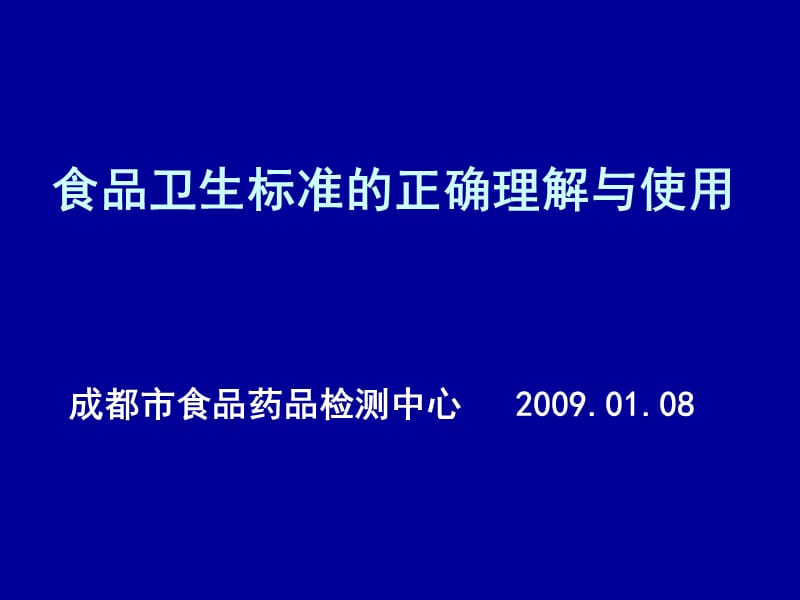 食品卫生标准的正确理解与使用

成都市食品药品检测中心 2009.01.08